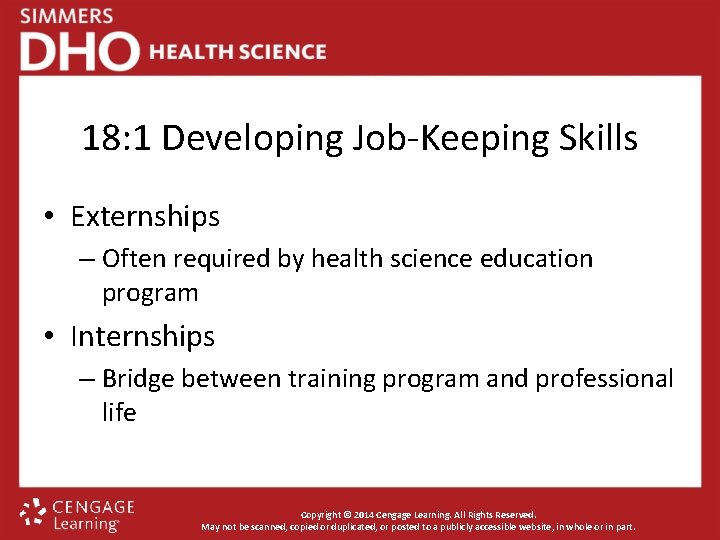 SIMMERS
DHO HEALTH SCIENCE

18:1 Developing Job-Keeping Skills

• Externships
– Often required by health science education program
• Internships
– Bridge between training program and professional life

CENGAGE Learning

Copyright © 2014 Cengage Learning. All Rights Reserved.
May not be scanned, copied or duplicated, or posted to a publicly accessible website, in whole or in part.